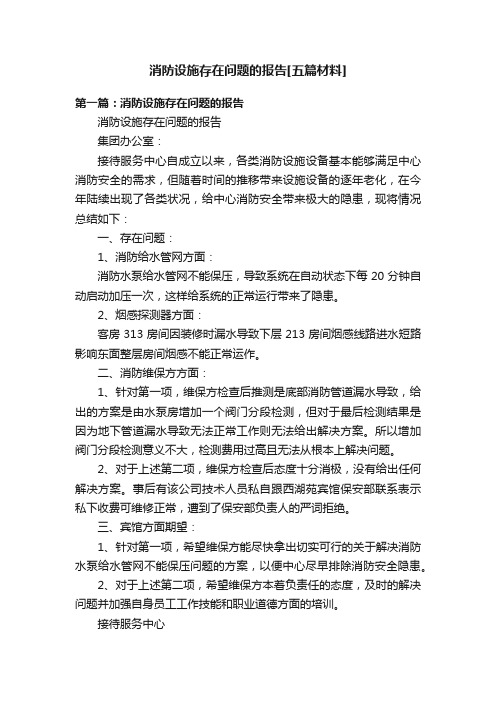 消防设施存在问题的报告[五篇材料]

第一篇：消防设施存在问题的报告

消防设施存在问题的报告

集团办公室：

接待服务中心自成立以来，各类消防设施设备基本能够满足中心消防安全的需求，但随着时间的推移带来设施设备的逐年老化，在今年陆续出现了各类状况，给中心消防安全带来极大的隐患，现将情况总结如下：

一、存在问题：

1、消防给水管网方面：

消防水泵给水管网不能保压，导致系统在自动状态下每 20 分钟自动启动加压一次，这样给系统的正常运行带来了隐患。

2、烟感探测器方面：

客房 313 房间因装修时漏水导致下层 213 房间烟感线路进水短路影响东面整层房间烟感不能正常运作。

二、消防维保方方面：

1、针对第一项，维保方检查后推测是底部消防管道漏水导致，给出的方案是由水泵房增加一个阀门分段检测，但对于最后检测结果是因为地下管道漏水导致无法正常工作则无法给出解决方案。所以增加阀门分段检测意义不大，检测费用过高且无法从根本上解决问题。

2、对于上述第二项，维保方检查后态度十分消极，没有给出任何解决方案。事后有该公司技术人员私自跟西湖苑宾馆保安部联系表示私下收费可维修正常，遭到了保安部负责人的严词拒绝。

三、宾馆方面期望：

1、针对第一项，希望维保方能尽快拿出切实可行的关于解决消防水泵给水管网不能保压问题的方案，以便中心尽早排除消防安全隐患。

2、对于上述第二项，希望维保方本着负责任的态度，及时的解决问题并加强自身员工工作技能和职业道德方面的培训。

接待服务中心